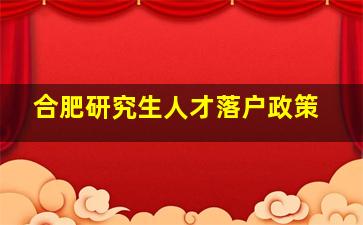 合肥研究生人才落户政策